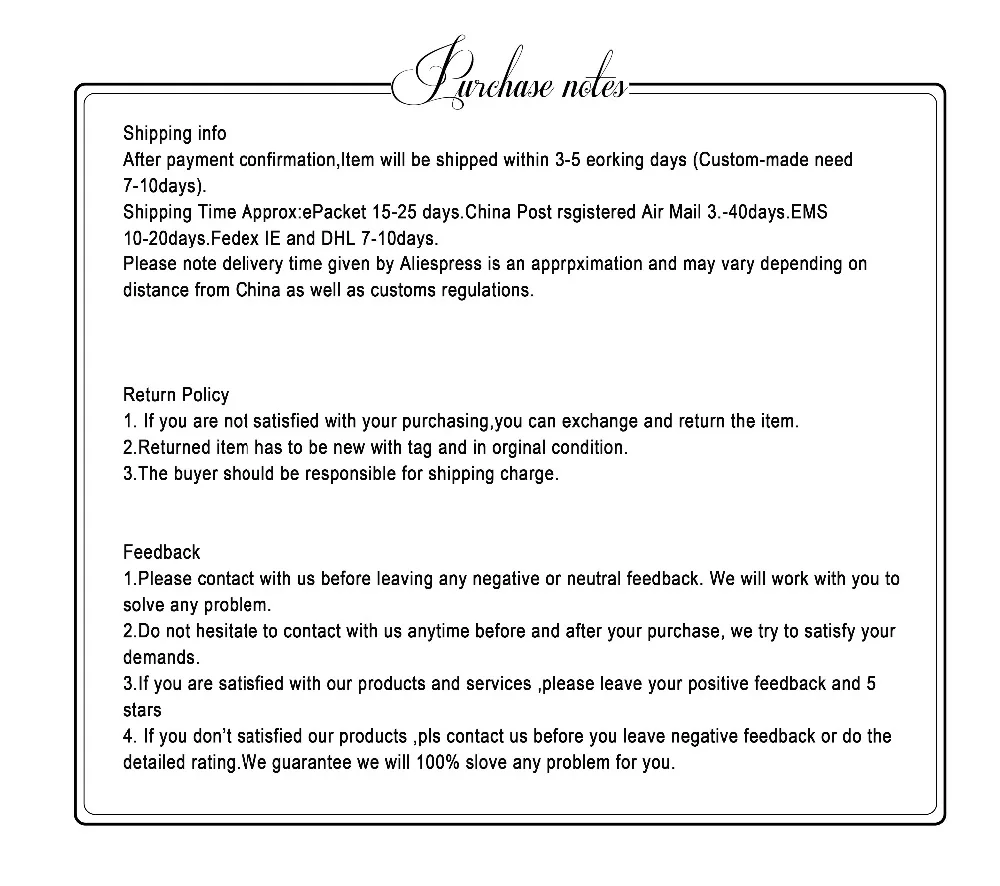 Purchase notes

Shipping info
After payment confirmation,Item will be shipped within 3-5 eorking days (Custom-made need 7-10days).
Shipping Time Approx:ePacket 15-25 days.China Post rsgistered Air Mail 3.-40days.EMS 10-20days.Fedex IE and DHL 7-10days.
Please note delivery time given by Aliespress is an apprpximation and may vary depending on distance from China as well as customs regulations.

Return Policy
1. If you are not satisfied with your purchasing,you can exchange and return the item.
2.Returned item has to be new with tag and in orginal condition.
3.The buyer should be responsible for shipping charge.

Feedback
1.Please contact with us before leaving any negative or neutral feedback. We will work with you to solve any problem.
2.Do not hesitate to contact with us anytime before and after your purchase, we try to satisfy your demands.
3.If you are satisfied with our products and services ,please leave your positive feedback and 5 stars
4. If you don't satisfied our products ,pls contact us before you leave negative feedback or do the detailed rating.We guarantee we will 100% slove any problem for you.